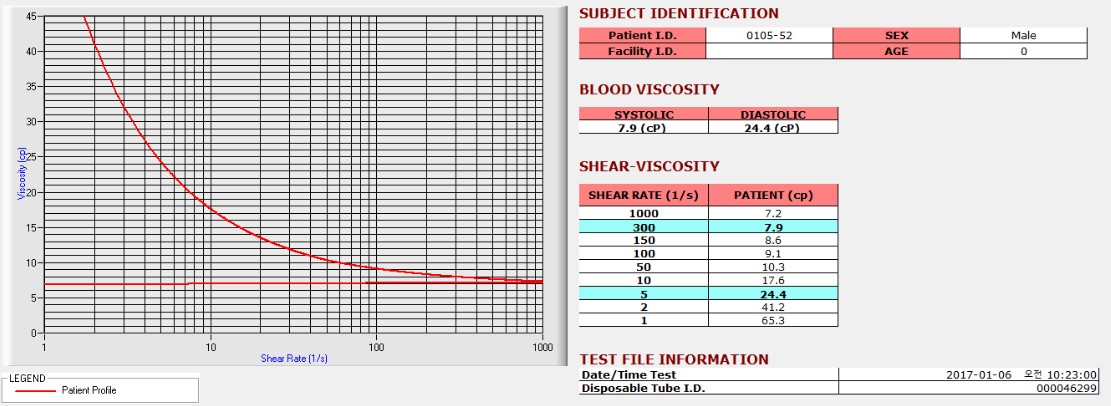 45
40
35
30
25
20
15
10
5
0
Viscosity (cp)
1
10
100
1000
Shear Rate (1/s)

LEGEND
Patient Profile

SUBJECT IDENTIFICATION

| Patient I.D. | 0105-52 | SEX | Male |
|---|---|---|---|
| Facility I.D. | | AGE | 0 |

BLOOD VISCOSITY

| SYSTOLIC | DIASTOLIC |
|---|---|
| 7.9 (cP) | 24.4 (cP) |

SHEAR-VISCOSITY

| SHEAR RATE (1/s) | PATIENT (cp) |
|---|---|
| 1000 | 7.2 |
| 300 | 7.9 |
| 150 | 8.6 |
| 100 | 9.1 |
| 50 | 10.3 |
| 10 | 17.6 |
| 5 | 24.4 |
| 2 | 41.2 |
| 1 | 65.3 |

TEST FILE INFORMATION

| Date/Time Test | 2017-01-06 오전 10:23:00 |
|---|---|
| Disposable Tube I.D. | 000046299 |